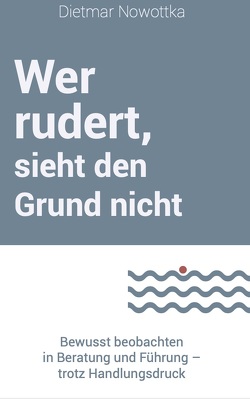 Dietmar Nowottka

Wer rudert, sieht den Grund nicht

Bewusst beobachten in Beratung und Führung – trotz Handlungsdruck